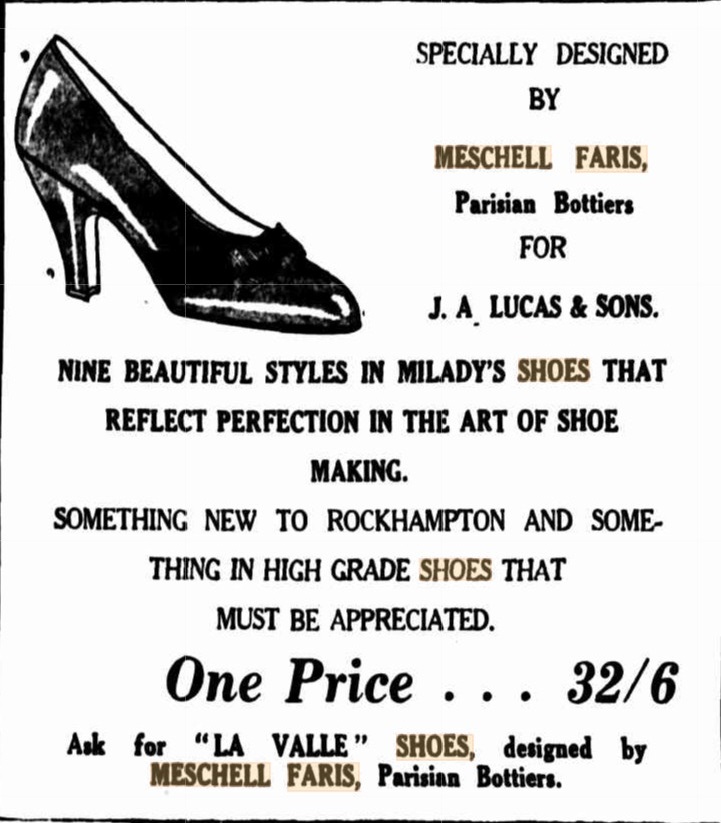 SPECIALLY DESIGNED
BY
MESCHELL FARIS,
Parisian Bottiers
FOR
J. A. LUCAS & SONS.

NINE BEAUTIFUL STYLES IN MILADY'S SHOES THAT REFLECT PERFECTION IN THE ART OF SHOE MAKING.

SOMETHING NEW TO ROCKHAMPTON AND SOMETHING IN HIGH GRADE SHOES THAT MUST BE APPRECIATED.

One Price . . . 32/6

Ask for "LA VALLE" SHOES, designed by MESCHELL FARIS, Parisian Bottiers.